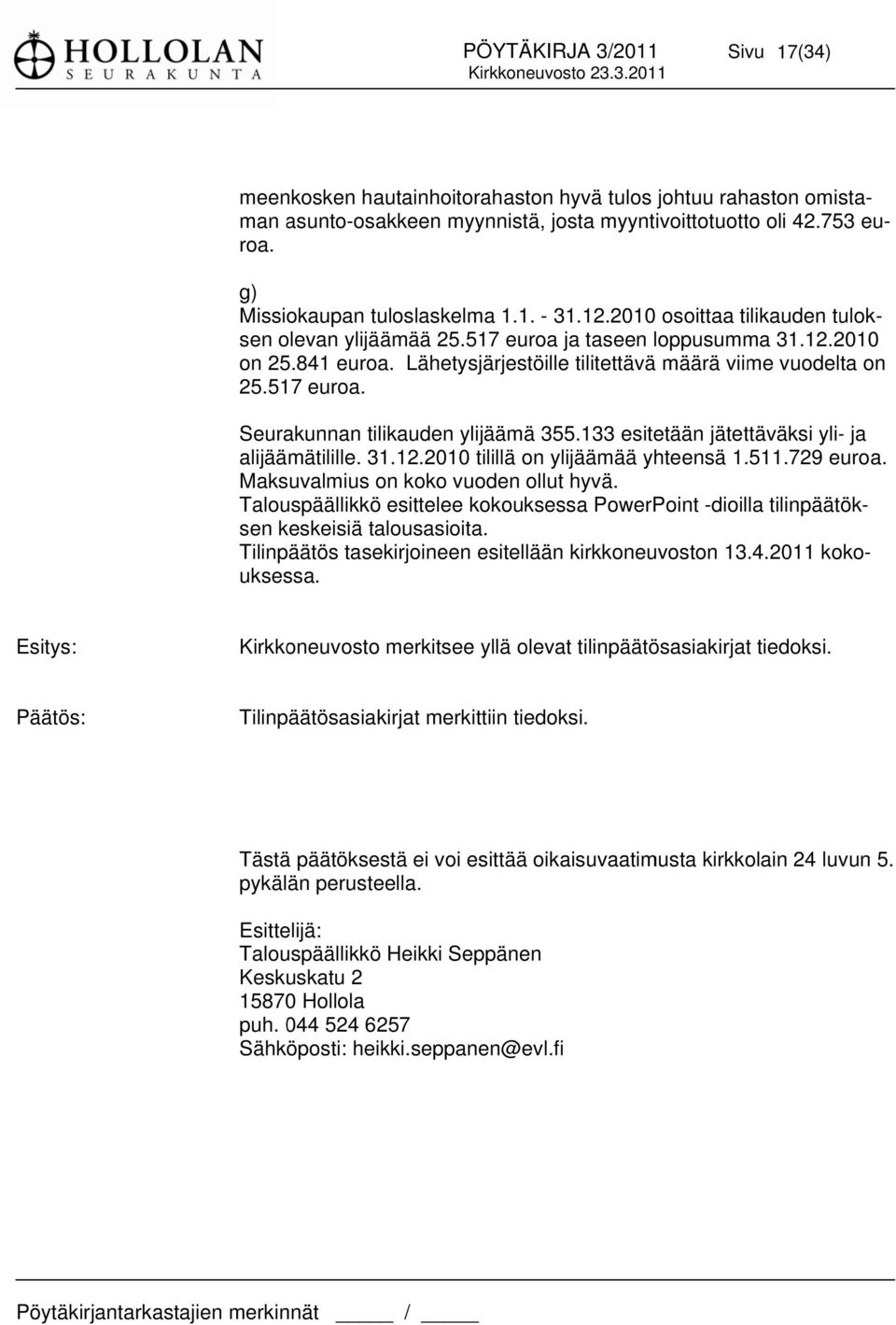 HOLLOLAN
SEURAKUNTA

PÖYTÄKIRJA 3/2011 Sivu 17(34)
Kirkkoneuvosto 23.3.2011

meenkosken hautainhoitorahaston hyvä tulos johtuu rahaston omistaman asunto-osakkeen myynnistä, josta myyntivoittotuotto oli 42.753 euroa.

g)
Missiokaupan tuloslaskelma 1.1. - 31.12.2010 osoittaa tilikauden tuloksen olevan ylijäämää 25.517 euroa ja taseen loppusumma 31.12.2010 on 25.841 euroa. Lähetysjärjestöille tilitettävä määrä viime vuodelta on 25.517 euroa.

Seurakunnan tilikauden ylijäämä 355.133 esitetään jätettäväksi yli- ja alijäämätilille. 31.12.2010 tilillä on ylijäämää yhteensä 1.511.729 euroa. Maksuvalmius on koko vuoden ollut hyvä.
Talouspäällikkö esittelee kokouksessa PowerPoint -dioilla tilinpäätöksen keskeisiä talousasioita.
Tilinpäätös tasekirjoineen esitellään kirkkoneuvoston 13.4.2011 kokouksessa.

Esitys: Kirkkoneuvosto merkitsee yllä olevat tilinpäätösasiakirjat tiedoksi.

Päätös: Tilinpäätösasiakirjat merkittiin tiedoksi.

Tästä päätöksestä ei voi esittää oikaisuvaatimusta kirkkolain 24 luvun 5. pykälän perusteella.

Esittelijä:
Talouspäällikkö Heikki Seppänen
Keskuskatu 2
15870 Hollola
puh. 044 524 6257
Sähköposti: heikki.seppanen@evl.fi

Pöytäkirjantarkastajien merkinnät _____ / _____